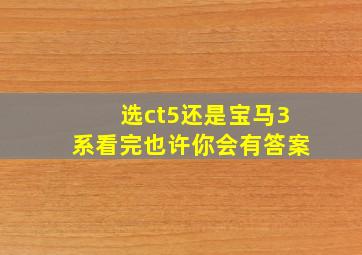 选ct5还是宝马3系看完也许你会有答案